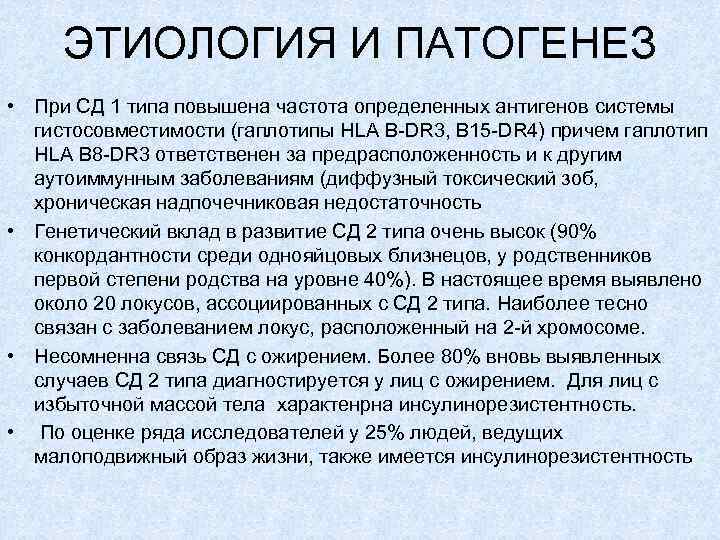 ЭТИОЛОГИЯ И ПАТОГЕНЕЗ

• При СД 1 типа повышена частота определенных антигенов системы гистосовместимости (гаплотипы HLA B-DR3, B15-DR4) причем гаплотип HLA B8-DR3 ответственен за предрасположенность и к другим аутоиммунным заболеваниям (диффузный токсический зоб, хроническая надпочечниковая недостаточность

• Генетический вклад в развитие СД 2 типа очень высок (90% конкордантности среди однояйцовых близнецов, у родственников первой степени родства на уровне 40%). В настоящее время выявлено около 20 локусов, ассоциированных с СД 2 типа. Наиболее тесно связан с заболеванием локус, расположенный на 2-й хромосоме.

• Несомненна связь СД с ожирением. Более 80% вновь выявленных случаев СД 2 типа диагностируется у лиц с ожирением. Для лиц с избыточной массой тела характенрна инсулинорезистентность.

• По оценке ряда исследователей у 25% людей, ведущих малоподвижный образ жизни, также имеется инсулинорезистентность